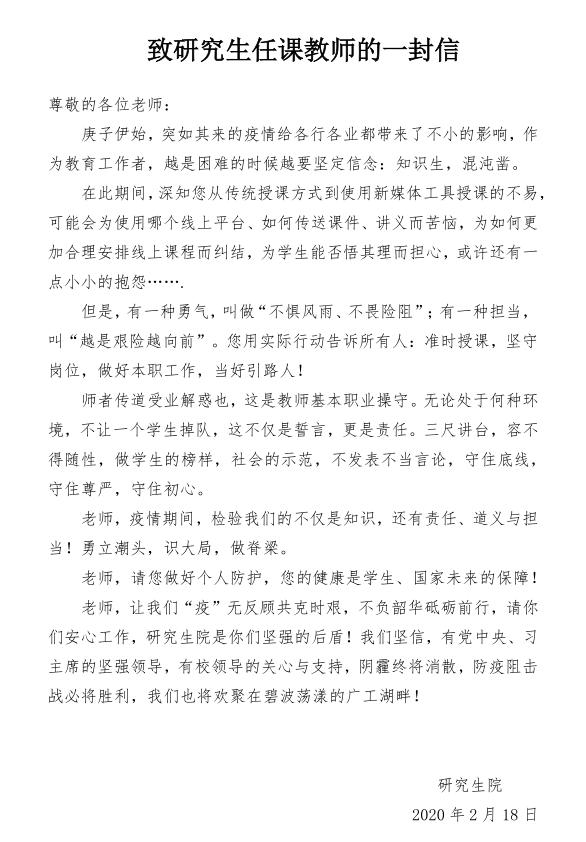 致研究生任课教师的一封信

尊敬的各位老师：

庚子伊始，突如其来的疫情给各行各业都带来了不小的影响，作为教育工作者，越是困难的时候越要坚定信念：知识生，混沌凿。

在此期间，深知您从传统授课方式到使用新媒体工具授课的不易，可能会为使用哪个线上平台、如何传送课件、讲义而苦恼，为如何更加合理安排线上课程而纠结，为学生能否悟其理而担心，或许还有一点小小的抱怨…….

但是，有一种勇气，叫做“不惧风雨、不畏险阻”；有一种担当，叫“越是艰险越向前”。您用实际行动告诉所有人：准时授课，坚守岗位，做好本职工作，当好引路人！

师者传道受业解惑也，这是教师基本职业操守。无论处于何种环境，不让一个学生掉队，这不仅是誓言，更是责任。三尺讲台，容不得随性，做学生的榜样，社会的示范，不发表不当言论，守住底线，守住尊严，守住初心。

老师，疫情期间，检验我们的不仅是知识，还有责任、道义与担当！勇立潮头，识大局，做脊梁。

老师，请您做好个人防护，您的健康是学生、国家未来的保障！

老师，让我们“疫”无反顾共克时艰，不负韶华砥砺前行，请你们安心工作，研究生院是你们坚强的后盾！我们坚信，有党中央、习主席的坚强领导，有校领导的关心与支持，阴霾终将消散，防疫阻击战必将胜利，我们也将欢聚在碧波荡漾的广工湖畔！

研究生院
2020 年 2 月 18 日